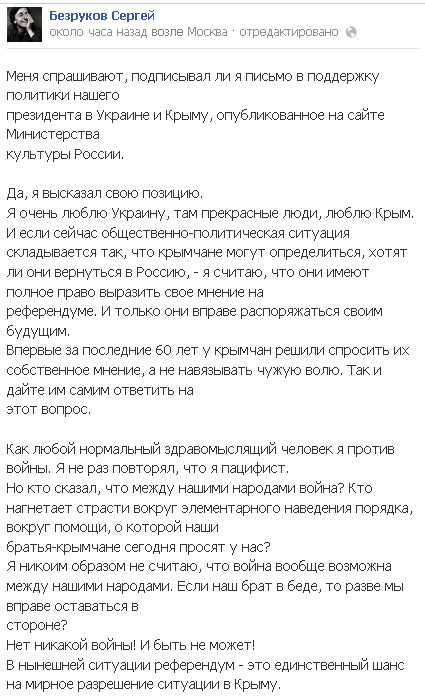 Безруков Сергей
около часа назад возле Москва · отредактировано

Меня спрашивают, подписывал ли я письмо в поддержку политики нашего
президента в Украине и Крыму, опубликованное на сайте Министерства
культуры России.

Да, я высказал свою позицию.
Я очень люблю Украину, там прекрасные люди, люблю Крым. И если сейчас общественно-политическая ситуация складывается так, что крымчане могут определиться, хотят ли они вернуться в Россию, - я считаю, что они имеют полное право выразить свое мнение на
референдуме. И только они вправе распоряжаться своим будущим.
Впервые за последние 60 лет у крымчан решили спросить их собственное мнение, а не навязывать чужую волю. Так и дайте им самим ответить на
этот вопрос.

Как любой нормальный здравомыслящий человек я против войны. Я не раз повторял, что я пацифист.
Но кто сказал, что между нашими народами война? Кто нагнетает страсти вокруг элементарного наведения порядка, вокруг помощи, о которой наши
братья-крымчане сегодня просят у нас?
Я никоим образом не считаю, что война вообще возможна между нашими народами. Если наш брат в беде, то разве мы вправе оставаться в
стороне?
Нет никакой войны! И быть не может!
В нынешней ситуации референдум - это единственный шанс на мирное разрешение ситуации в Крыму.